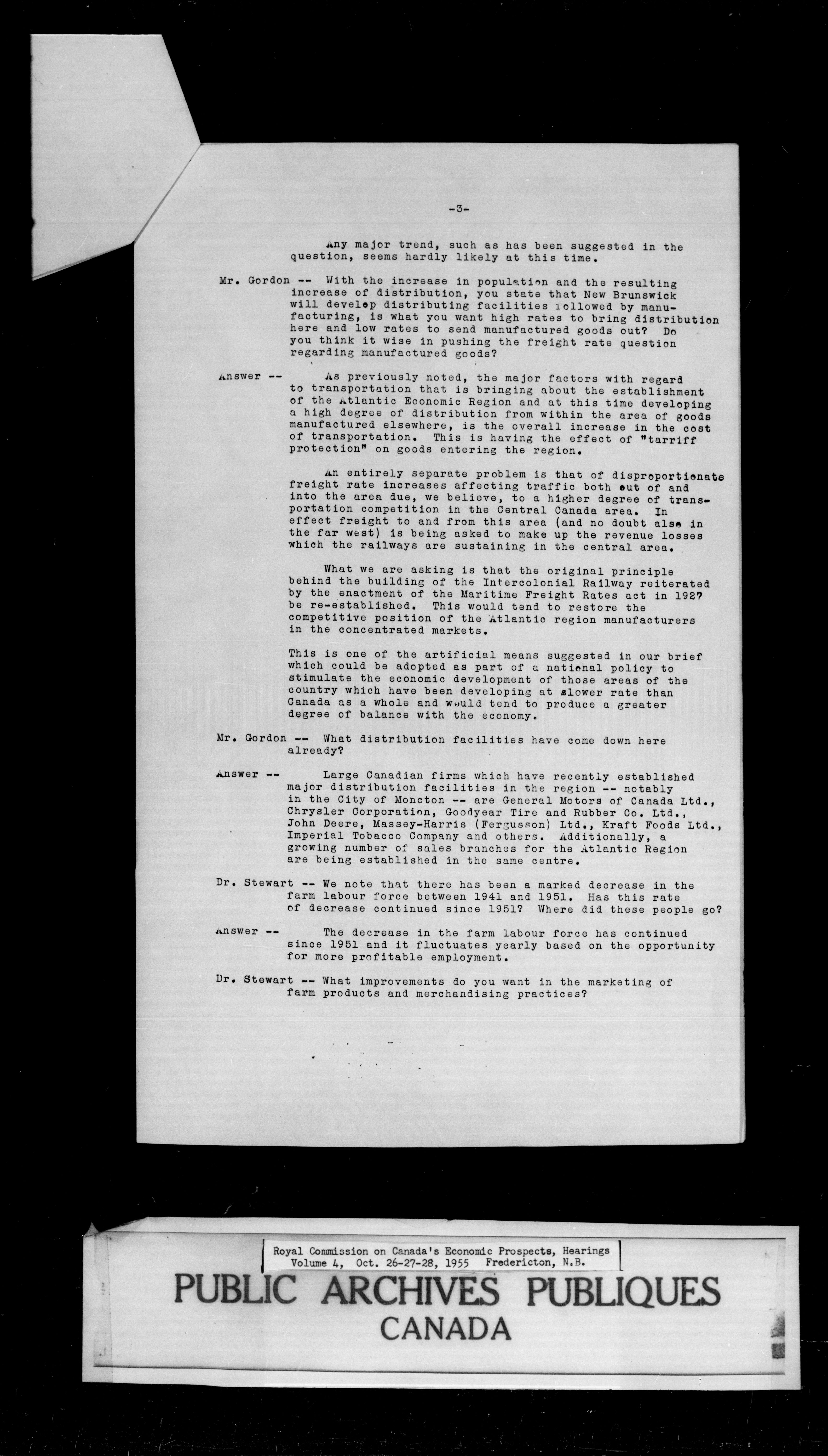 -3-

Any major trend, such as has been suggested in the question, seems hardly likely at this time.

Mr. Gordon -- With the increase in population and the resulting increase of distribution, you state that New Brunswick will develop distributing facilities followed by manufacturing, is what you want high rates to bring distribution here and low rates to send manufactured goods out? Do you think it wise in pushing the freight rate question regarding manufactured goods?

Answer -- As previously noted, the major factors with regard to transportation that is bringing about the establishment of the Atlantic Economic Region and at this time developing a high degree of distribution from within the area of goods manufactured elsewhere, is the overall increase in the cost of transportation. This is having the effect of "tarriff protection" on goods entering the region.

An entirely separate problem is that of disproportionate freight rate increases affecting traffic both out of and into the area due, we believe, to a higher degree of transportation competition in the Central Canada area. In effect freight to and from this area (and no doubt also in the far west) is being asked to make up the revenue losses which the railways are sustaining in the central area.

What we are asking is that the original principle behind the building of the Intercolonial Railway reiterated by the enactment of the Maritime Freight Rates act in 1927 be re-established. This would tend to restore the competitive position of the Atlantic region manufacturers in the concentrated markets.

This is one of the artificial means suggested in our brief which could be adopted as part of a national policy to stimulate the economic development of those areas of the country which have been developing at slower rate than Canada as a whole and would tend to produce a greater degree of balance with the economy.

Mr. Gordon -- What distribution facilities have come down here already?

Answer -- Large Canadian firms which have recently established major distribution facilities in the region -- notably in the City of Moncton -- are General Motors of Canada Ltd., Chrysler Corporation, Goodyear Tire and Rubber Co. Ltd., John Deere, Massey-Harris (Fergusson) Ltd., Kraft Foods Ltd., Imperial Tobacco Company and others. Additionally, a growing number of sales branches for the Atlantic Region are being established in the same centre.

Dr. Stewart -- We note that there has been a marked decrease in the farm labour force between 1941 and 1951. Has this rate of decrease continued since 1951? Where did these people go?

Answer -- The decrease in the farm labour force has continued since 1951 and it fluctuates yearly based on the opportunity for more profitable employment.

Dr. Stewart -- What improvements do you want in the marketing of farm products and merchandising practices?

Royal Commission on Canada's Economic Prospects, Hearings
Volume 4, Oct. 26-27-28, 1955 Fredericton, N.B.

PUBLIC ARCHIVES PUBLIQUES
CANADA